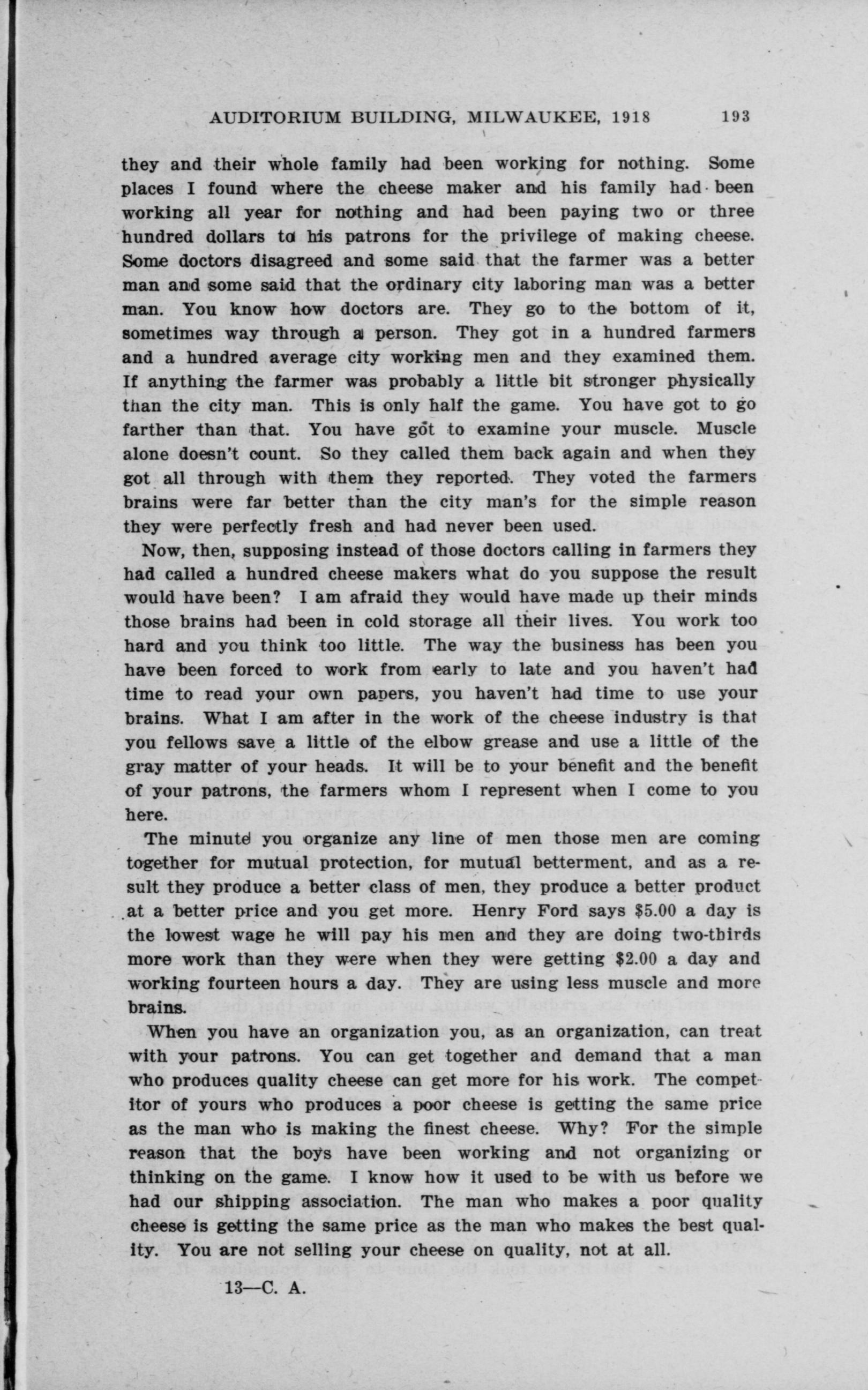 AUDITORIUM BUILDING, MILWAUKEE, 1918 193

they and their whole family had been working for nothing. Some places I found where the cheese maker and his family had been working all year for nothing and had been paying two or three hundred dollars to his patrons for the privilege of making cheese. Some doctors disagreed and some said that the farmer was a better man and some said that the ordinary city laboring man was a better man. You know how doctors are. They go to the bottom of it, sometimes way through a person. They got in a hundred farmers and a hundred average city working men and they examined them. If anything the farmer was probably a little bit stronger physically than the city man. This is only half the game. You have got to go farther than that. You have got to examine your muscle. Muscle alone doesn't count. So they called them back again and when they got all through with them they reported. They voted the farmers brains were far better than the city man's for the simple reason they were perfectly fresh and had never been used.

Now, then, supposing instead of those doctors calling in farmers they had called a hundred cheese makers what do you suppose the result would have been? I am afraid they would have made up their minds those brains had been in cold storage all their lives. You work too hard and you think too little. The way the business has been you have been forced to work from early to late and you haven't had time to read your own papers, you haven't had time to use your brains. What I am after in the work of the cheese industry is that you fellows save a little of the elbow grease and use a little of the gray matter of your heads. It will be to your benefit and the benefit of your patrons, the farmers whom I represent when I come to you here.

The minute you organize any line of men those men are coming together for mutual protection, for mutual betterment, and as a result they produce a better class of men, they produce a better product at a better price and you get more. Henry Ford says $5.00 a day is the lowest wage he will pay his men and they are doing two-thirds more work than they were when they were getting $2.00 a day and working fourteen hours a day. They are using less muscle and more brains.

When you have an organization you, as an organization, can treat with your patrons. You can get together and demand that a man who produces quality cheese can get more for his work. The competitor of yours who produces a poor cheese is getting the same price as the man who is making the finest cheese. Why? For the simple reason that the boys have been working and not organizing or thinking on the game. I know how it used to be with us before we had our shipping association. The man who makes a poor quality cheese is getting the same price as the man who makes the best quality. You are not selling your cheese on quality, not at all.

13—C. A.